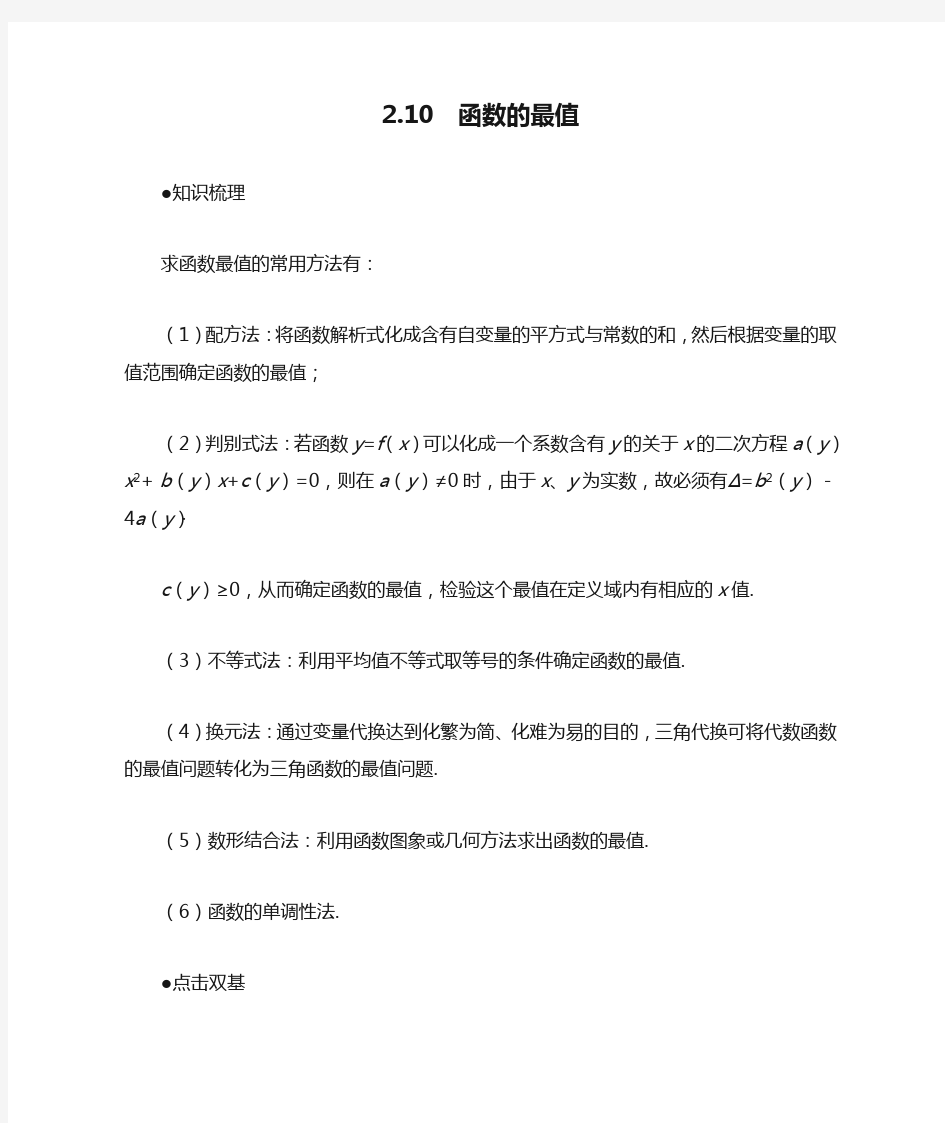 2.10　函数的最值

●知识梳理

求函数最值的常用方法有：

（1）配方法：将函数解析式化成含有自变量的平方式与常数的和，然后根据变量的取值范围确定函数的最值；

（2）判别式法：若函数 $y=f(x)$ 可以化成一个系数含有 $y$ 的关于 $x$ 的二次方程 $a(y)x^2+b(y)x+c(y)=0$，则在 $a(y)\neq 0$ 时，由于 $x$、$y$ 为实数，故必须有 $\Delta=b^2(y)-4a(y)\cdot$

$c(y)\geq 0$，从而确定函数的最值，检验这个最值在定义域内有相应的 $x$ 值.

（3）不等式法：利用平均值不等式取等号的条件确定函数的最值.

（4）换元法：通过变量代换达到化繁为简、化难为易的目的，三角代换可将代数函数的最值问题转化为三角函数的最值问题.

（5）数形结合法：利用函数图象或几何方法求出函数的最值.

（6）函数的单调性法.

●点击双基